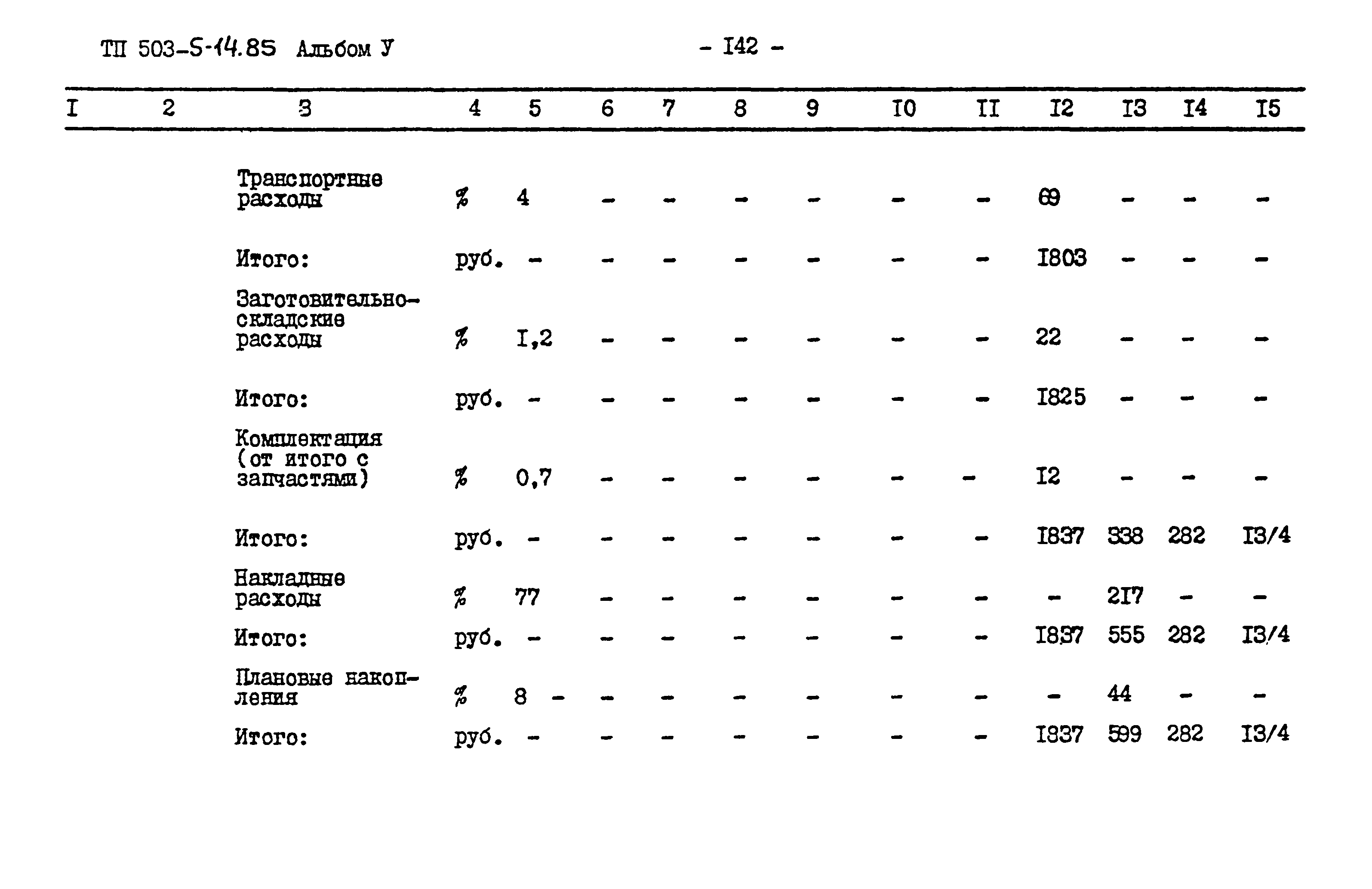 ТП 503-5-14.85 Альбом У

- I42 -

| I | 2 | 3 | 4 | 5 | 6 | 7 | 8 | 9 | I0 | II | I2 | I3 | I4 | I5 |
|---|---|---|---|---|---|---|---|---|---|---|---|---|---|---|
| | | Транспортные расходы | % | 4 | - | - | - | - | - | - | 69 | - | - | - |
| | | Итого: | руб. | - | - | - | - | - | - | - | I803 | - | - | - |
| | | Заготовительно-складские расходы | % | I,2 | - | - | - | - | - | - | 22 | - | - | - |
| | | Итого: | руб. | - | - | - | - | - | - | - | I825 | - | - | - |
| | | Комплектация (от итого с запчастями) | % | 0,7 | - | - | - | - | - | - | I2 | - | - | - |
| | | Итого: | руб. | - | - | - | - | - | - | - | I837 | 338 | 282 | I3/4 |
| | | Накладные расходы | % | 77 | - | - | - | - | - | - | - | 2I7 | - | - |
| | | Итого: | руб. | - | - | - | - | - | - | - | I837 | 555 | 282 | I3/4 |
| | | Плановые накопления | % | 8 - | - | - | - | - | - | - | - | 44 | - | - |
| | | Итого: | руб. | - | - | - | - | - | - | - | I837 | 599 | 282 | I3/4 |